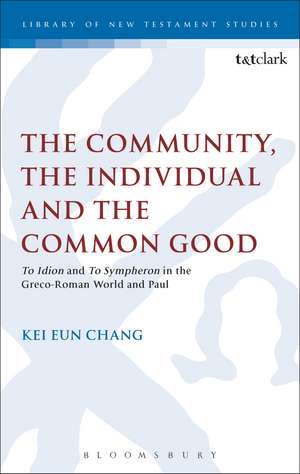 LIBRARY OF NEW TESTAMENT STUDIES

t&tclark

THE COMMUNITY, THE INDIVIDUAL AND THE COMMON GOOD

To Idion and To Sympheron in the Greco-Roman World and Paul

KEI EUN CHANG

BLOOMSBURY